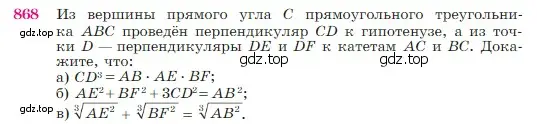 868 Из вершины прямого угла $C$ прямоугольного треугольника $ABC$ проведён перпендикуляр $CD$ к гипотенузе, а из точки $D$ — перпендикуляры $DE$ и $DF$ к катетам $AC$ и $BC$. Докажите, что:
gdz.top
gdz.top gdz.top
а) $CD^3 = AB \cdot AE \cdot BF$;
б) $AE^2 + BF^2 + 3CD^2 = AB^2$;
gdz.top
в) $\sqrt[3]{AE^2} + \sqrt[3]{BF^2} = \sqrt[3]{AB^2}$.